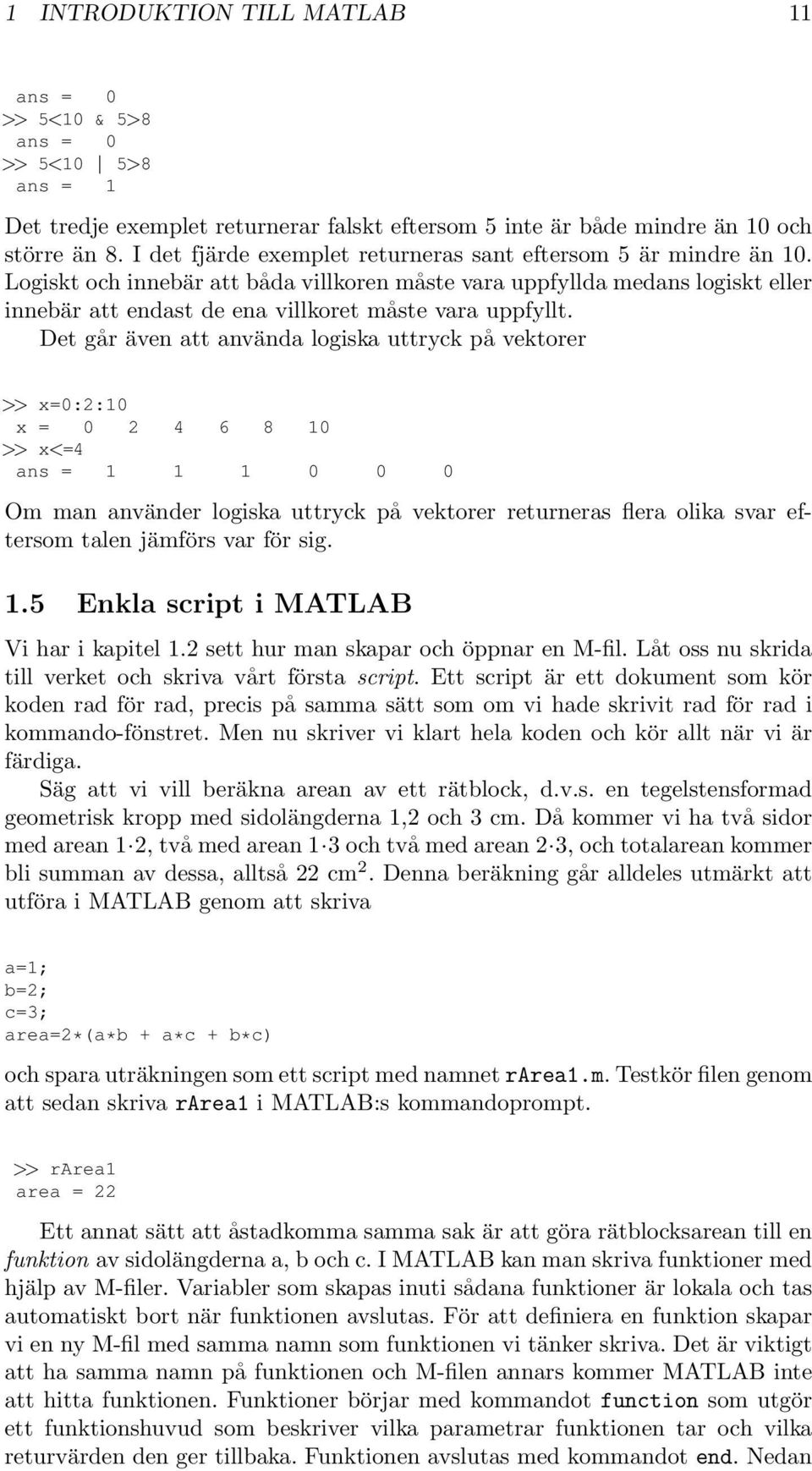 1 INTRODUKTION TILL MATLAB 11

ans = 0
>> 5<10 & 5>8
ans = 0
>> 5<10 | 5>8
ans = 1

Det tredje exemplet returnerar falskt eftersom 5 inte är både mindre än 10 och större än 8. I det fjärde exemplet returneras sant eftersom 5 är mindre än 10. Logiskt och innebär att båda villkoren måste vara uppfyllda medans logiskt eller innebär att endast de ena villkoret måste vara uppfyllt.

Det går även att använda logiska uttryck på vektorer

>> x=0:2:10
x = 0 2 4 6 8 10
>> x<=4
ans = 1 1 1 0 0 0

Om man använder logiska uttryck på vektorer returneras flera olika svar eftersom talen jämförs var för sig.

1.5 Enkla script i MATLAB

Vi har i kapitel 1.2 sett hur man skapar och öppnar en M-fil. Låt oss nu skrida till verket och skriva vårt första script. Ett script är ett dokument som kör koden rad för rad, precis på samma sätt som om vi hade skrivit rad för rad i kommando-fönstret. Men nu skriver vi klart hela koden och kör allt när vi är färdiga.

Säg att vi vill beräkna arean av ett rätblock, d.v.s. en tegelstensformad geometrisk kropp med sidolängderna 1,2 och 3 cm. Då kommer vi ha två sidor med arean $1 \cdot 2$, två med arean $1 \cdot 3$ och två med arean $2 \cdot 3$, och totalarean kommer bli summan av dessa, alltså 22 cm$^2$. Denna beräkning går alldeles utmärkt att utföra i MATLAB genom att skriva

a=1;
b=2;
c=3;
area=2*(a*b + a*c + b*c)

och spara uträkningen som ett script med namnet rarea1.m. Testkör filen genom att sedan skriva rarea1 i MATLAB:s kommandoprompt.

>> rarea1
area = 22

Ett annat sätt att åstadkomma samma sak är att göra rätblocksarean till en funktion av sidolängderna a, b och c. I MATLAB kan man skriva funktioner med hjälp av M-filer. Variabler som skapas inuti sådana funktioner är lokala och tas automatiskt bort när funktionen avslutas. För att definiera en funktion skapar vi en ny M-fil med samma namn som funktionen vi tänker skriva. Det är viktigt att ha samma namn på funktionen och M-filen annars kommer MATLAB inte att hitta funktionen. Funktioner börjar med kommandot function som utgör ett funktionshuvud som beskriver vilka parametrar funktionen tar och vilka returvärden den ger tillbaka. Funktionen avslutas med kommandot end. Nedan